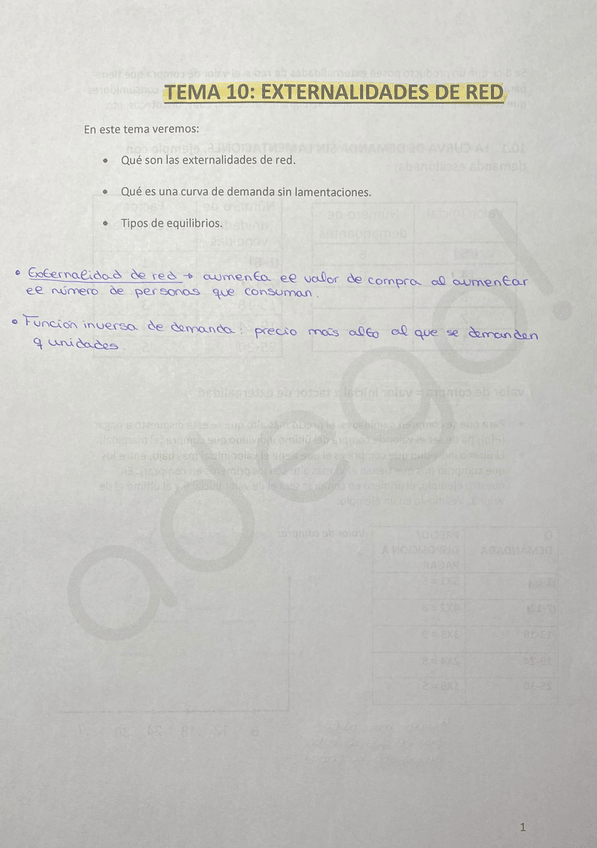 TEMA 10: EXTERNALIDADES DE RED

En este tema veremos:

• Qué son las externalidades de red.

• Qué es una curva de demanda sin lamentaciones.

• Tipos de equilibrios.

• Externalidad de red → aumenta el valor de compra al aumentar el número de personas que consuman.

• Función inversa de demanda: precio más alto al que se demanden q unidades.

1